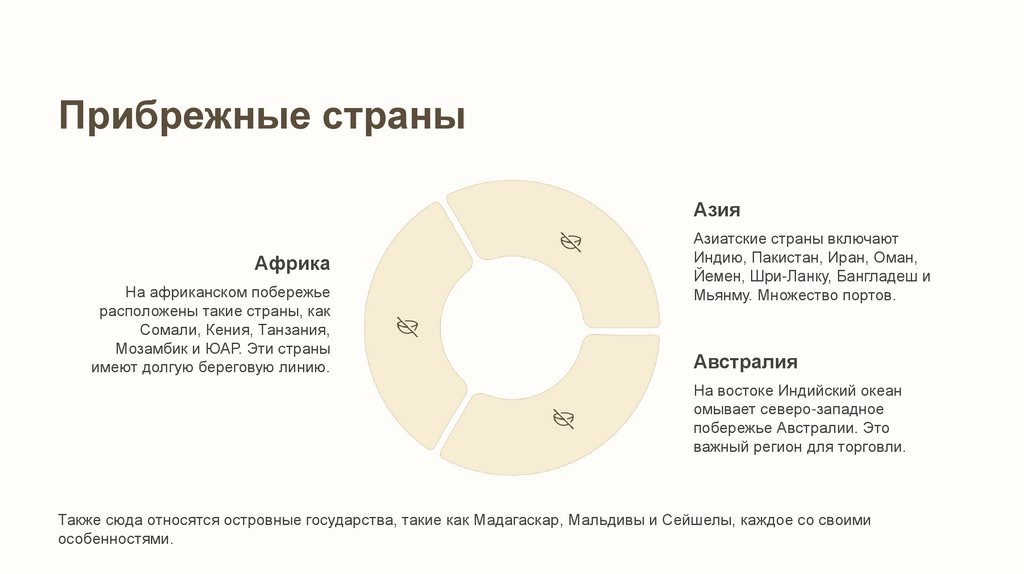 Прибрежные страны

Африка

На африканском побережье расположены такие страны, как Сомали, Кения, Танзания, Мозамбик и ЮАР. Эти страны имеют долгую береговую линию.

Азия

Азиатские страны включают Индию, Пакистан, Иран, Оман, Йемен, Шри-Ланку, Бангладеш и Мьянму. Множество портов.

Австралия

На востоке Индийский океан омывает северо-западное побережье Австралии. Это важный регион для торговли.

Также сюда относятся островные государства, такие как Мадагаскар, Мальдивы и Сейшелы, каждое со своими особенностями.